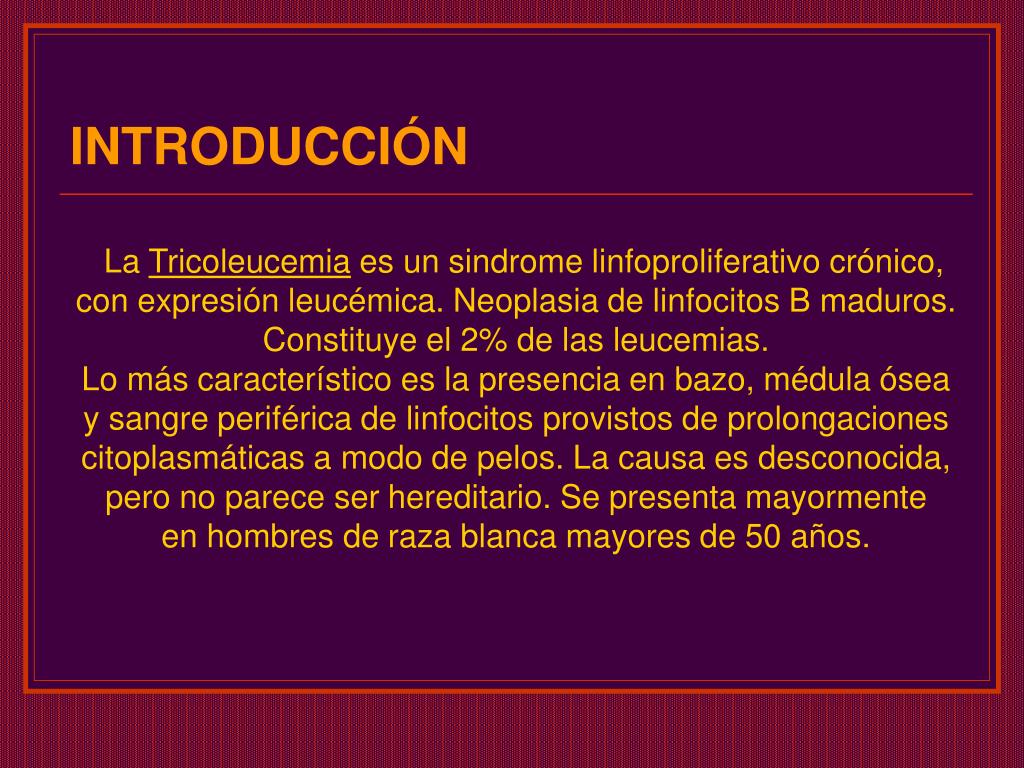 INTRODUCCIÓN

La Tricoleucemia es un sindrome linfoproliferativo crónico, con expresión leucémica. Neoplasia de linfocitos B maduros. Constituye el 2% de las leucemias.
Lo más característico es la presencia en bazo, médula ósea y sangre periférica de linfocitos provistos de prolongaciones citoplasmáticas a modo de pelos. La causa es desconocida, pero no parece ser hereditario. Se presenta mayormente en hombres de raza blanca mayores de 50 años.